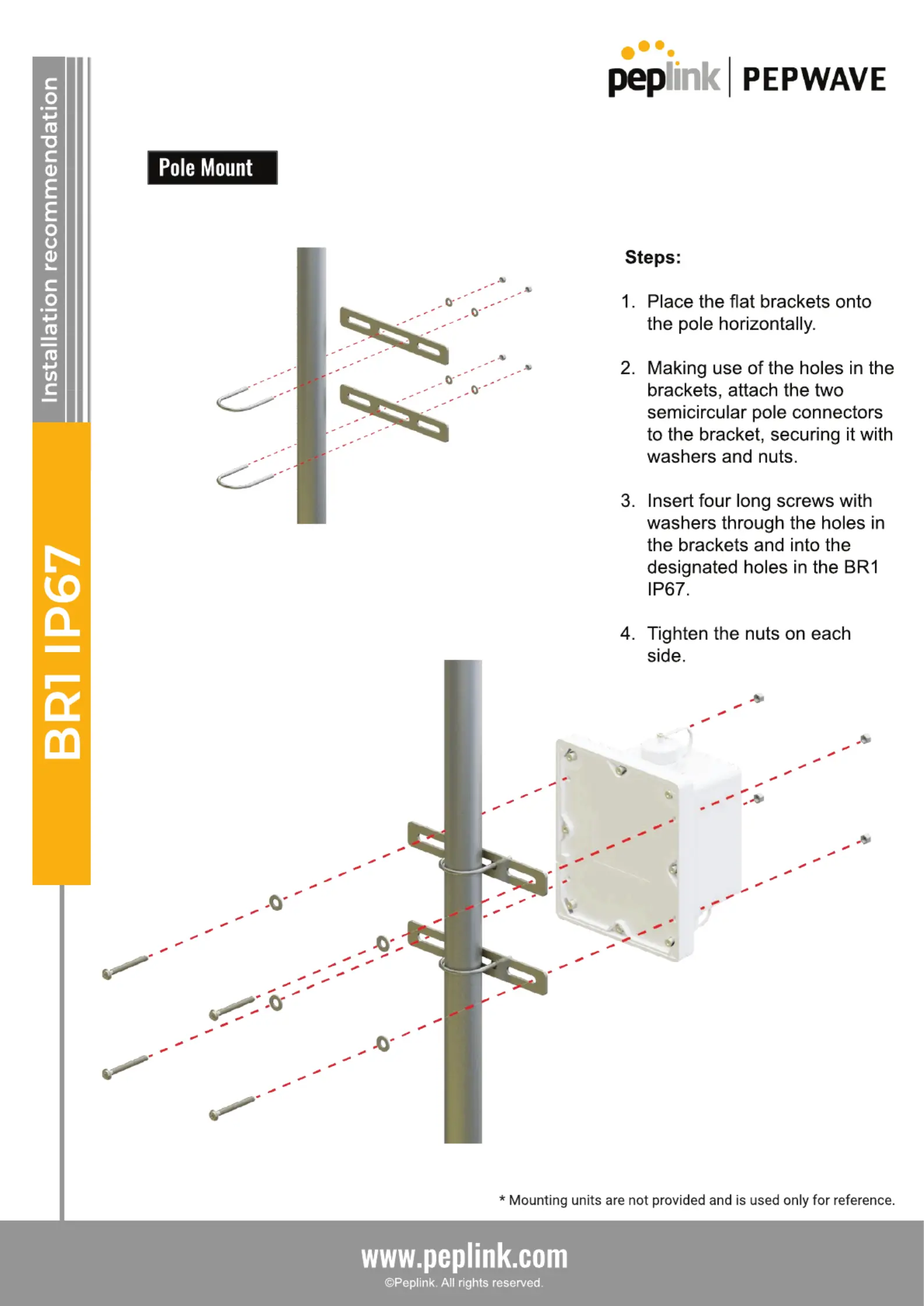 Installation recommendation

BR1 IP67

peplink | PEPWAVE

Pole Mount

Steps:

1. Place the flat brackets onto the pole horizontally.

2. Making use of the holes in the brackets, attach the two semicircular pole connectors to the bracket, securing it with washers and nuts.

3. Insert four long screws with washers through the holes in the brackets and into the designated holes in the BR1 IP67.

4. Tighten the nuts on each side.

* Mounting units are not provided and is used only for reference.

www.peplink.com
©Peplink. All rights reserved.